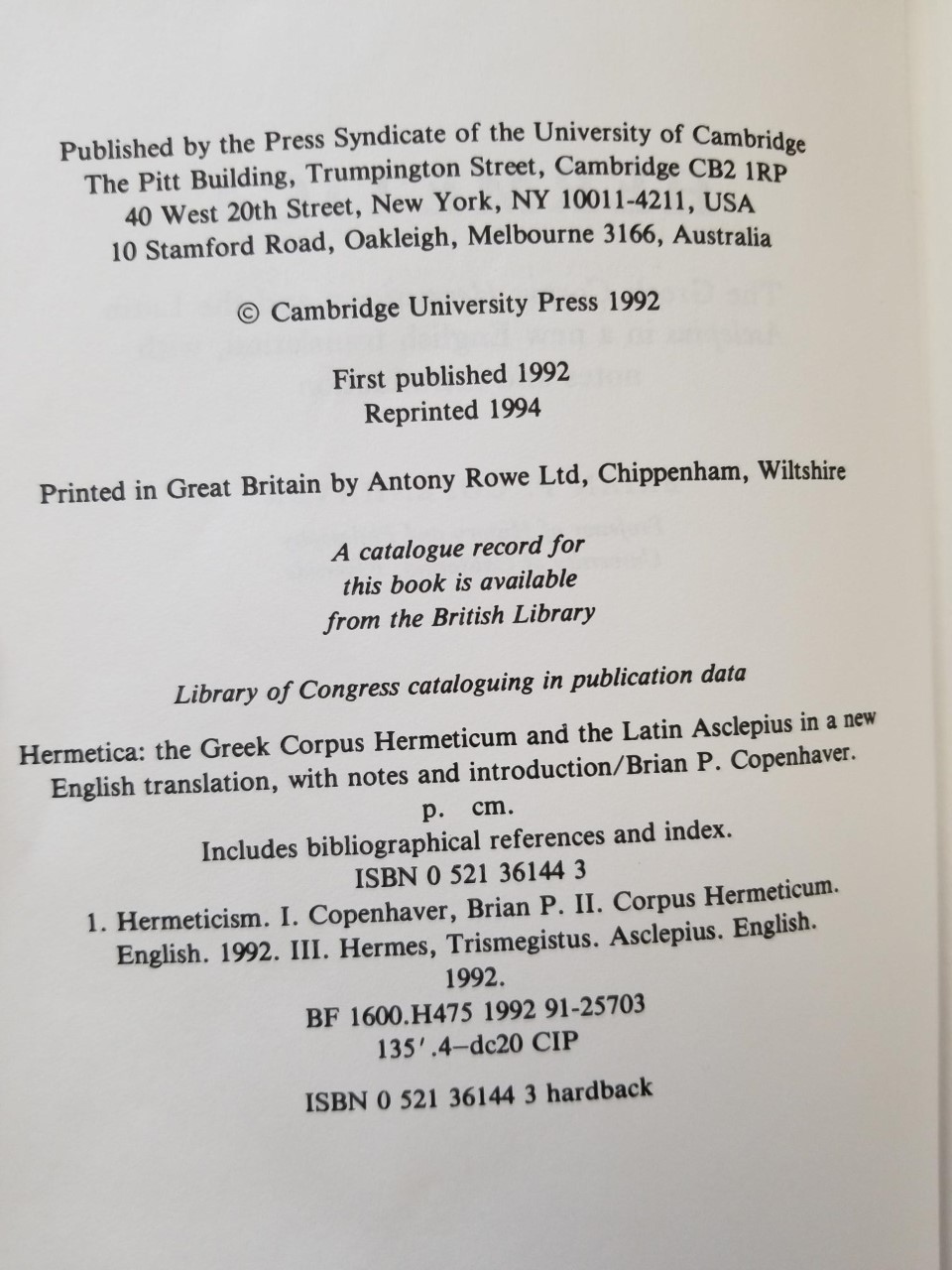 Published by the Press Syndicate of the University of Cambridge
The Pitt Building, Trumpington Street, Cambridge CB2 1RP
40 West 20th Street, New York, NY 10011-4211, USA
10 Stamford Road, Oakleigh, Melbourne 3166, Australia

© Cambridge University Press 1992

First published 1992
Reprinted 1994

Printed in Great Britain by Antony Rowe Ltd, Chippenham, Wiltshire

A catalogue record for this book is available from the British Library

Library of Congress cataloguing in publication data

Hermetica: the Greek Corpus Hermeticum and the Latin Asclepius in a new English translation, with notes and introduction/Brian P. Copenhaver.
p. cm.
Includes bibliographical references and index.
ISBN 0 521 36144 3
1. Hermeticism. I. Copenhaver, Brian P. II. Corpus Hermeticum. English. 1992. III. Hermes, Trismegistus. Asclepius. English. 1992.
BF 1600.H475 1992 91-25703
135'.4–dc20 CIP

ISBN 0 521 36144 3 hardback